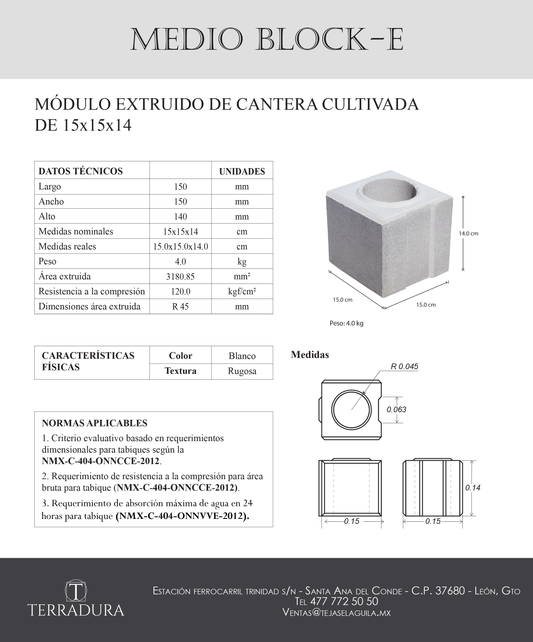 MEDIO BLOCK-E

MÓDULO EXTRUIDO DE CANTERA CULTIVADA DE 15x15x14

| DATOS TÉCNICOS | | UNIDADES |
|---|---|---|
| Largo | 150 | mm |
| Ancho | 150 | mm |
| Alto | 140 | mm |
| Medidas nominales | 15x15x14 | cm |
| Medidas reales | 15.0x15.0x14.0 | cm |
| Peso | 4.0 | kg |
| Área extruida | 3180.85 | mm² |
| Resistencia a la compresión | 120.0 | kgf/cm² |
| Dimensiones área extruida | R 45 | mm |

14.0 cm
15.0 cm
15.0 cm
Peso: 4.0 kg

| CARACTERÍSTICAS FÍSICAS | Color | Blanco |
|---|---|---|
| | Textura | Rugosa |

Medidas
R 0.045
0.063
0.14
0.15
0.15

NORMAS APLICABLES
1. Criterio evaluativo basado en requerimientos dimensionales para tabiques según la NMX-C-404-ONNCCE-2012.
2. Requerimiento de resistencia a la compresión para área bruta para tabique (NMX-C-404-ONNCCE-2012).
3. Requerimiento de absorción máxima de agua en 24 horas para tabique (NMX-C-404-ONNVVE-2012).

T
TERRADURA
Estación ferrocarril trinidad s/n - Santa Ana del Conde - C.P. 37680 - León, Gto
Tel 477 772 50 50
Ventas@tejaselaguila.mx